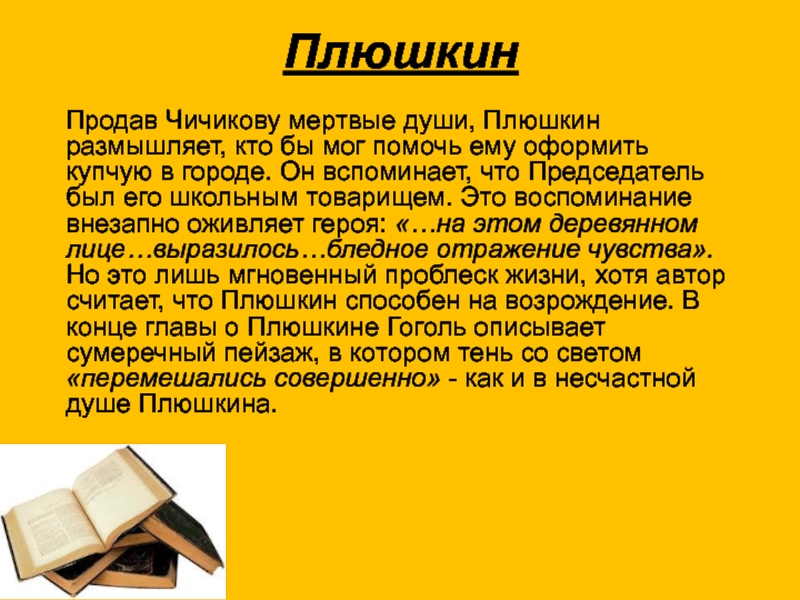 Плюшкин

Продав Чичикову мертвые души, Плюшкин размышляет, кто бы мог помочь ему оформить купчую в городе. Он вспоминает, что Председатель был его школьным товарищем. Это воспоминание внезапно оживляет героя: «…на этом деревянном лице…выразилось…бледное отражение чувства». Но это лишь мгновенный проблеск жизни, хотя автор считает, что Плюшкин способен на возрождение. В конце главы о Плюшкине Гоголь описывает сумеречный пейзаж, в котором тень со светом «перемешались совершенно» - как и в несчастной душе Плюшкина.